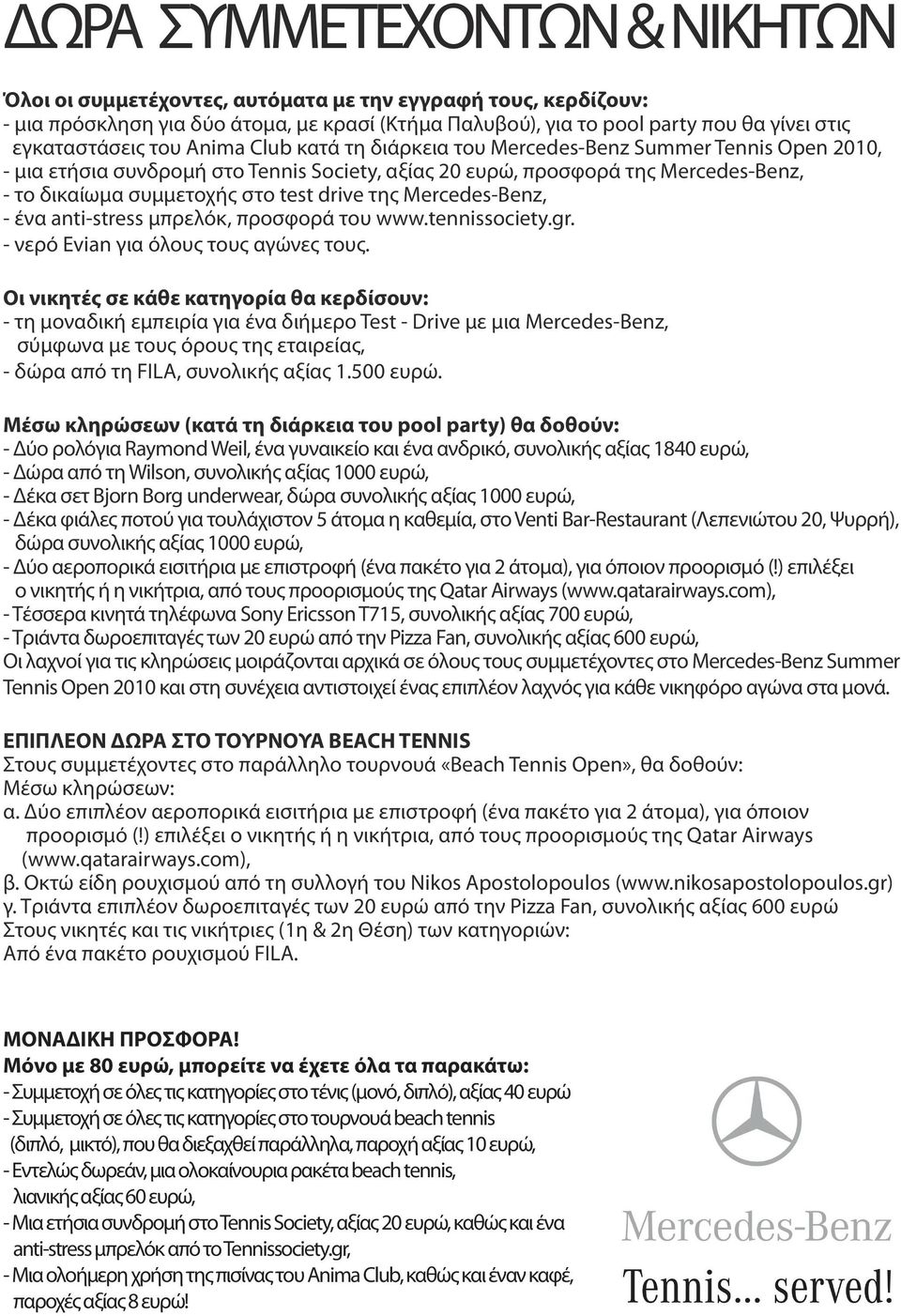 ΔΩΡΑ ΣΥΜΜΕΤΕΧΟΝΤΩΝ & ΝΙΚΗΤΩΝ

Όλοι οι συμμετέχοντες, αυτόματα με την εγγραφή τους, κερδίζουν:
- μια πρόσκληση για δύο άτομα, με κρασί (Κτήμα Παλυβού), για το pool party που θα γίνει στις εγκαταστάσεις του Anima Club κατά τη διάρκεια του Mercedes-Benz Summer Tennis Open 2010,
- μια ετήσια συνδρομή στο Tennis Society, αξίας 20 ευρώ, προσφορά της Mercedes-Benz,
- το δικαίωμα συμμετοχής στο test drive της Mercedes-Benz,
- ένα anti-stress μπρελόκ, προσφορά του www.tennissociety.gr.
- νερό Evian για όλους τους αγώνες τους.

Οι νικητές σε κάθε κατηγορία θα κερδίσουν:
- τη μοναδική εμπειρία για ένα διήμερο Test - Drive με μια Mercedes-Benz, σύμφωνα με τους όρους της εταιρείας,
- δώρα από τη FILA, συνολικής αξίας 1.500 ευρώ.

Μέσω κληρώσεων (κατά τη διάρκεια του pool party) θα δοθούν:
- Δύο ρολόγια Raymond Weil, ένα γυναικείο και ένα ανδρικό, συνολικής αξίας 1840 ευρώ,
- Δώρα από τη Wilson, συνολικής αξίας 1000 ευρώ,
- Δέκα σετ Bjorn Borg underwear, δώρα συνολικής αξίας 1000 ευρώ,
- Δέκα φιάλες ποτού για τουλάχιστον 5 άτομα η καθεμία, στο Venti Bar-Restaurant (Λεπενιώτου 20, Ψυρρή), δώρα συνολικής αξίας 1000 ευρώ,
- Δύο αεροπορικά εισιτήρια με επιστροφή (ένα πακέτο για 2 άτομα), για όποιον προορισμό (!) επιλέξει ο νικητής ή η νικήτρια, από τους προορισμούς της Qatar Airways (www.qatarairways.com),
- Τέσσερα κινητά τηλέφωνα Sony Ericsson T715, συνολικής αξίας 700 ευρώ,
- Τριάντα δωροεπιταγές των 20 ευρώ από την Pizza Fan, συνολικής αξίας 600 ευρώ,
Οι λαχνοί για τις κληρώσεις μοιράζονται αρχικά σε όλους τους συμμετέχοντες στο Mercedes-Benz Summer Tennis Open 2010 και στη συνέχεια αντιστοιχεί ένας επιπλέον λαχνός για κάθε νικηφόρο αγώνα στα μονά.

ΕΠΙΠΛΕΟΝ ΔΩΡΑ ΣΤΟ ΤΟΥΡΝΟΥΑ BEACH TENNIS
Στους συμμετέχοντες στο παράλληλο τουρνουά «Beach Tennis Open», θα δοθούν:
Μέσω κληρώσεων:
α. Δύο επιπλέον αεροπορικά εισιτήρια με επιστροφή (ένα πακέτο για 2 άτομα), για όποιον προορισμό (!) επιλέξει ο νικητής ή η νικήτρια, από τους προορισμούς της Qatar Airways (www.qatarairways.com),
β. Οκτώ είδη ρουχισμού από τη συλλογή του Nikos Apostolopoulos (www.nikosapostolopoulos.gr)
γ. Τριάντα επιπλέον δωροεπιταγές των 20 ευρώ από την Pizza Fan, συνολικής αξίας 600 ευρώ
Στους νικητές και τις νικήτριες (1η & 2η Θέση) των κατηγοριών:
Από ένα πακέτο ρουχισμού FILA.

ΜΟΝΑΔΙΚΗ ΠΡΟΣΦΟΡΑ!
Μόνο με 80 ευρώ, μπορείτε να έχετε όλα τα παρακάτω:
- Συμμετοχή σε όλες τις κατηγορίες στο τένις (μονό, διπλό), αξίας 40 ευρώ
- Συμμετοχή σε όλες τις κατηγορίες στο τουρνουά beach tennis (διπλό, μικτό), που θα διεξαχθεί παράλληλα, παροχή αξίας 10 ευρώ,
- Εντελώς δωρεάν, μια ολοκαίνουρια ρακέτα beach tennis, λιανικής αξίας 60 ευρώ,
- Μια ετήσια συνδρομή στο Tennis Society, αξίας 20 ευρώ, καθώς και ένα anti-stress μπρελόκ από το Tennissociety.gr,
- Μια ολοήμερη χρήση της πισίνας του Anima Club, καθώς και έναν καφέ, παροχές αξίας 8 ευρώ!

Mercedes-Benz
Tennis... served!